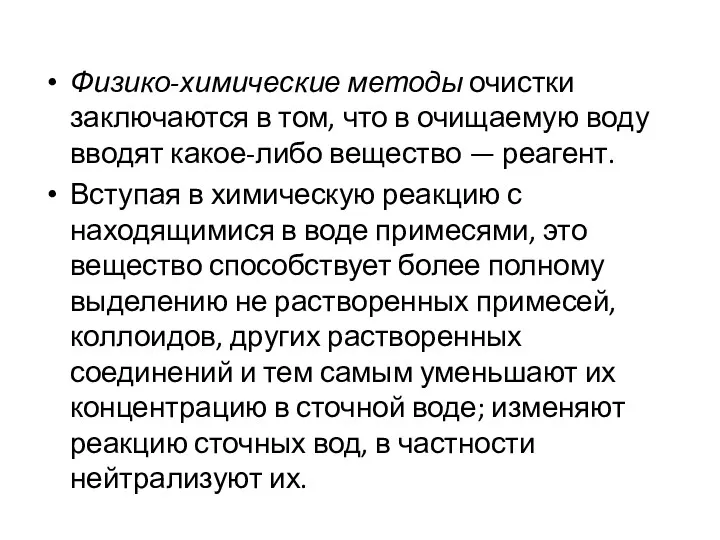 • Физико-химические методы очистки заключаются в том, что в очищаемую воду вводят какое-либо вещество — реагент.

• Вступая в химическую реакцию с находящимися в воде примесями, это вещество способствует более полному выделению не растворенных примесей, коллоидов, других растворенных соединений и тем самым уменьшают их концентрацию в сточной воде; изменяют реакцию сточных вод, в частности нейтрализуют их.